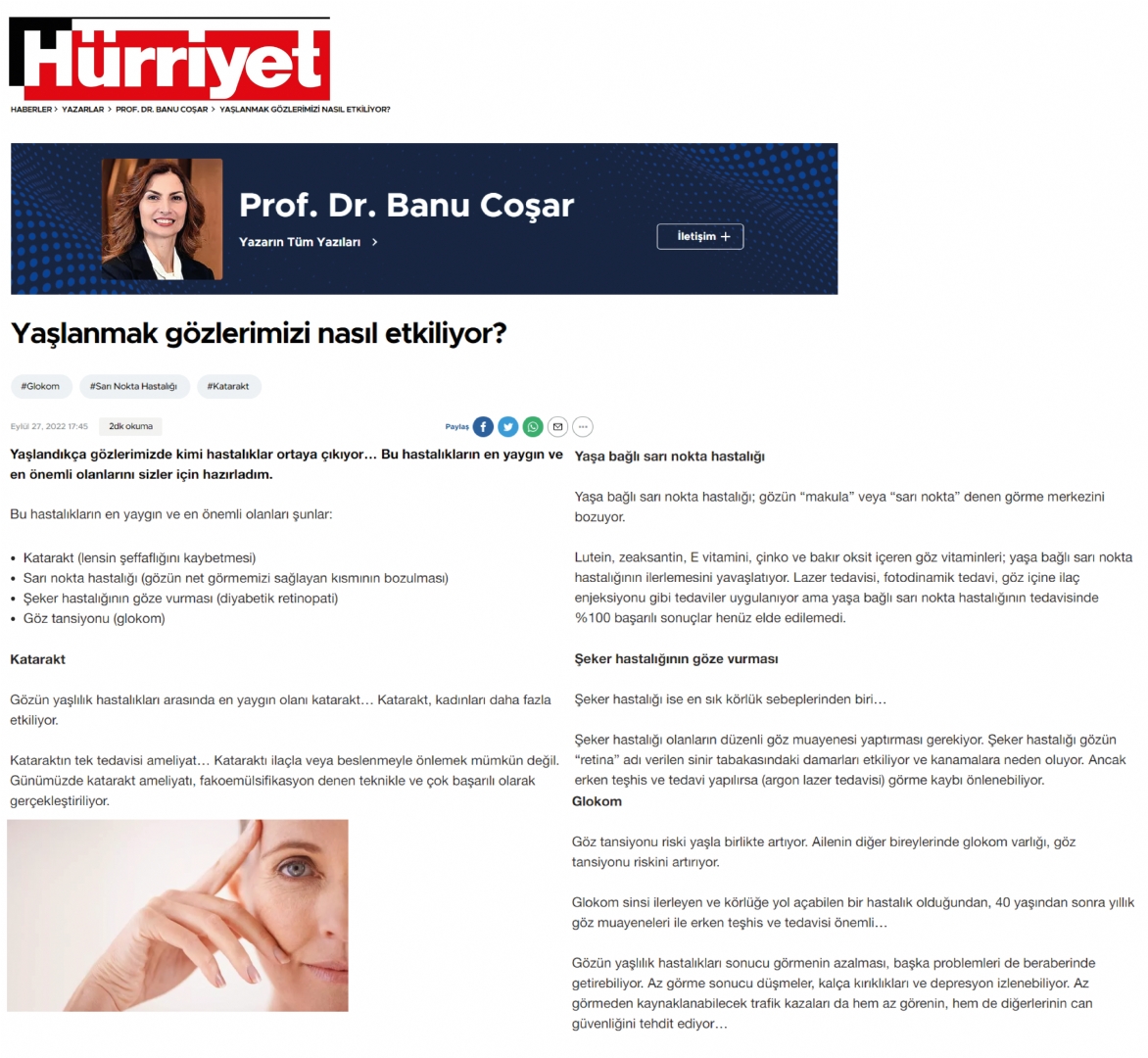 Hürriyet

HABERLER > YAZARLAR > PROF. DR. BANU COŞAR > YAŞLANMAK GÖZLERİMİZİ NASIL ETKİLİYOR?

Prof. Dr. Banu Coşar
Yazarın Tüm Yazıları >
İletişim +

Yaşlanmak gözlerimizi nasıl etkiliyor?

#Glokom #Sarı Nokta Hastalığı #Katarakt

Eylül 27, 2022 17:45 2dk okuma
Paylaş

Yaşlandıkça gözlerimizde kimi hastalıklar ortaya çıkıyor… Bu hastalıkların en yaygın ve en önemli olanlarını sizler için hazırladım.

Bu hastalıkların en yaygın ve en önemli olanları şunlar:

• Katarakt (lensin şeffaflığını kaybetmesi)
• Sarı nokta hastalığı (gözün net görmemizi sağlayan kısmının bozulması)
• Şeker hastalığının göze vurması (diyabetik retinopati)
• Göz tansiyonu (glokom)

Katarakt

Gözün yaşlılık hastalıkları arasında en yaygın olanı katarakt… Katarakt, kadınları daha fazla etkiliyor.

Kataraktın tek tedavisi ameliyat… Kataraktı ilaçla veya beslenmeyle önlemek mümkün değil. Günümüzde katarakt ameliyatı, fakoemülsifikasyon denen teknikle ve çok başarılı olarak gerçekleştiriliyor.

Yaşa bağlı sarı nokta hastalığı

Yaşa bağlı sarı nokta hastalığı; gözün “makula” veya “sarı nokta” denen görme merkezini bozuyor.

Lutein, zeaksantin, E vitamini, çinko ve bakır oksit içeren göz vitaminleri; yaşa bağlı sarı nokta hastalığının ilerlemesini yavaşlatıyor. Lazer tedavisi, fotodinamik tedavi, göz içine ilaç enjeksiyonu gibi tedaviler uygulanıyor ama yaşa bağlı sarı nokta hastalığının tedavisinde %100 başarılı sonuçlar henüz elde edilemedi.

Şeker hastalığının göze vurması

Şeker hastalığı ise en sık körlük sebeplerinden biri…

Şeker hastalığı olanların düzenli göz muayenesi yaptırması gerekiyor. Şeker hastalığı gözün “retina” adı verilen sinir tabakasındaki damarları etkiliyor ve kanamalara neden oluyor. Ancak erken teşhis ve tedavi yapılırsa (argon lazer tedavisi) görme kaybı önlenebiliyor.

Glokom

Göz tansiyonu riski yaşla birlikte artıyor. Ailenin diğer bireylerinde glokom varlığı, göz tansiyonu riskini artırıyor.

Glokom sinsi ilerleyen ve körlüğe yol açabilen bir hastalık olduğundan, 40 yaşından sonra yıllık göz muayeneleri ile erken teşhis ve tedavisi önemli…

Gözün yaşlılık hastalıkları sonucu görmenin azalması, başka problemleri de beraberinde getirebiliyor. Az görme sonucu düşmeler, kalça kırıklıkları ve depresyon izlenebiliyor. Az görmeden kaynaklanabilecek trafik kazaları da hem az görenin, hem de diğerlerinin can güvenliğini tehdit ediyor…